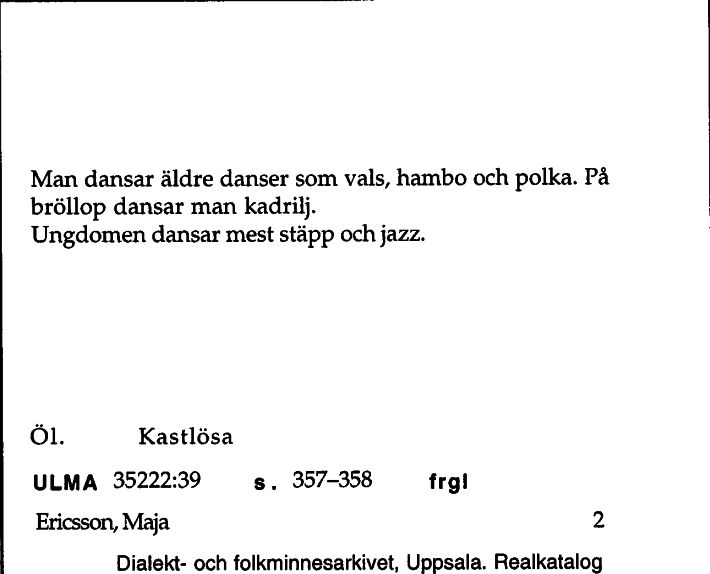 Man dansar äldre danser som vals, hambo och polka. På bröllop dansar man kadrilj.
Ungdomen dansar mest stäpp och jazz.

Öl. Kastlösa

ULMA 35222:39 s. 357–358 frgl

Ericsson, Maja 2

Dialekt- och folkminnesarkivet, Uppsala. Realkatalog